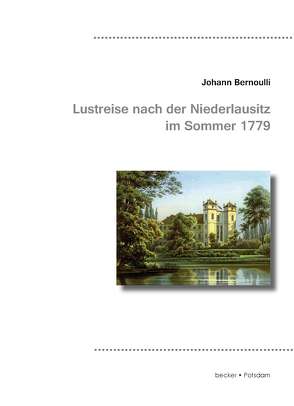 Johann Bernoulli

Lustreise nach der Niederlausitz im Sommer 1779

becker • Potsdam